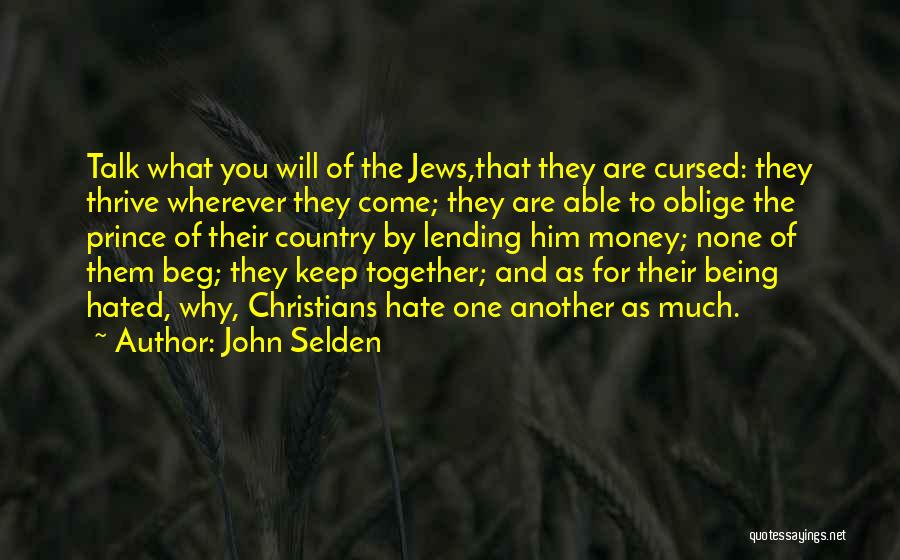 Talk what you will of the Jews,that they are cursed: they thrive wherever they come; they are able to oblige the prince of their country by lending him money; none of them beg; they keep together; and as for their being hated, why, Christians hate one another as much.

~ Author: John Selden

quotessayings.net